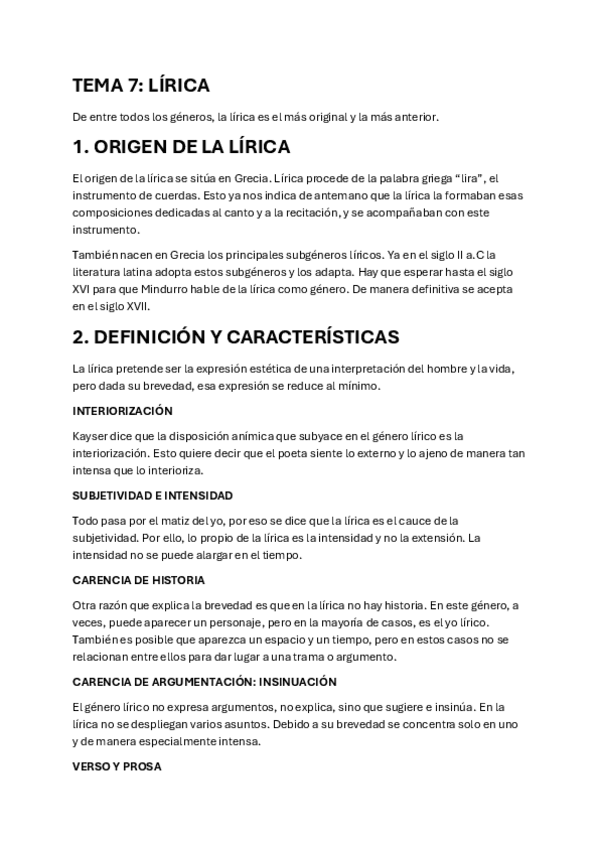 TEMA 7: LÍRICA

De entre todos los géneros, la lírica es el más original y la más anterior.

1. ORIGEN DE LA LÍRICA

El origen de la lírica se sitúa en Grecia. Lírica procede de la palabra griega “lira”, el instrumento de cuerdas. Esto ya nos indica de antemano que la lírica la formaban esas composiciones dedicadas al canto y a la recitación, y se acompañaban con este instrumento.

También nacen en Grecia los principales subgéneros líricos. Ya en el siglo II a.C la literatura latina adopta estos subgéneros y los adapta. Hay que esperar hasta el siglo XVI para que Mindurro hable de la lírica como género. De manera definitiva se acepta en el siglo XVII.

2. DEFINICIÓN Y CARACTERÍSTICAS

La lírica pretende ser la expresión estética de una interpretación del hombre y la vida, pero dada su brevedad, esa expresión se reduce al mínimo.

INTERIORIZACIÓN

Kayser dice que la disposición anímica que subyace en el género lírico es la interiorización. Esto quiere decir que el poeta siente lo externo y lo ajeno de manera tan intensa que lo interioriza.

SUBJETIVIDAD E INTENSIDAD

Todo pasa por el matiz del yo, por eso se dice que la lírica es el cauce de la subjetividad. Por ello, lo propio de la lírica es la intensidad y no la extensión. La intensidad no se puede alargar en el tiempo.

CARENCIA DE HISTORIA

Otra razón que explica la brevedad es que en la lírica no hay historia. En este género, a veces, puede aparecer un personaje, pero en la mayoría de casos, es el yo lírico. También es posible que aparezca un espacio y un tiempo, pero en estos casos no se relacionan entre ellos para dar lugar a una trama o argumento.

CARENCIA DE ARGUMENTACIÓN: INSINUACIÓN

El género lírico no expresa argumentos, no explica, sino que sugiere e insinúa. En la lírica no se despliegan varios asuntos. Debido a su brevedad se concentra solo en uno y de manera especialmente intensa.

VERSO Y PROSA